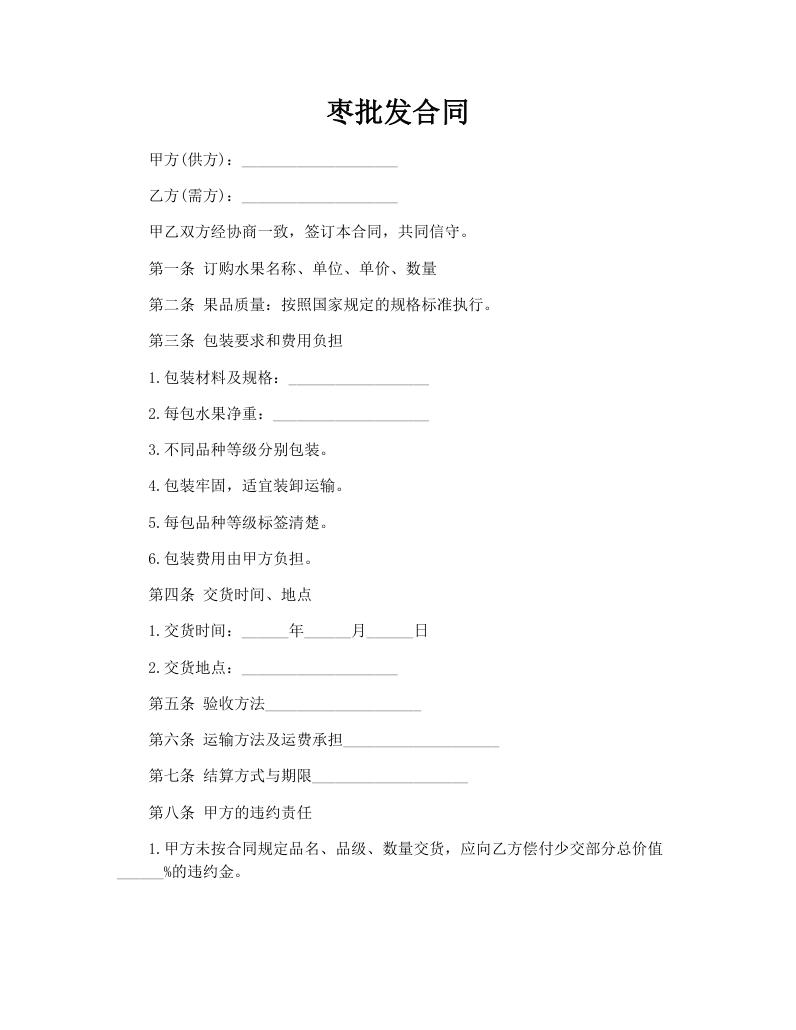 枣批发合同

甲方(供方)：____________________

乙方(需方)：____________________

甲乙双方经协商一致，签订本合同，共同信守。

第一条 订购水果名称、单位、单价、数量

第二条 果品质量：按照国家规定的规格标准执行。

第三条 包装要求和费用负担

1.包装材料及规格：__________________

2.每包水果净重：____________________

3.不同品种等级分别包装。

4.包装牢固，适宜装卸运输。

5.每包品种等级标签清楚。

6.包装费用由甲方负担。

第四条 交货时间、地点

1.交货时间：______年______月______日

2.交货地点：____________________

第五条 验收方法____________________

第六条 运输方法及运费承担____________________

第七条 结算方式与期限____________________

第八条 甲方的违约责任

1.甲方未按合同规定品名、品级、数量交货，应向乙方偿付少交部分总价值______%的违约金。